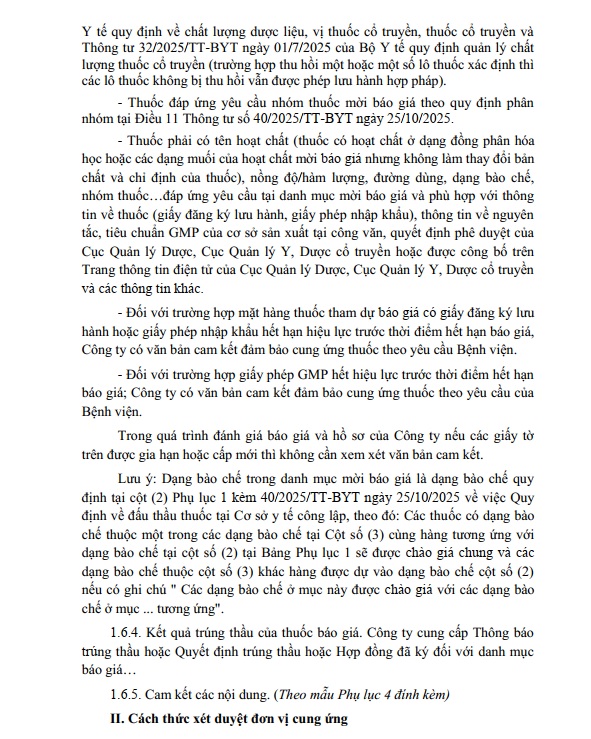 Y tế quy định về chất lượng dược liệu, vị thuốc cổ truyền, thuốc cổ truyền và Thông tư 32/2025/TT-BYT ngày 01/7/2025 của Bộ Y tế quy định quản lý chất lượng thuốc cổ truyền (trường hợp thu hồi một hoặc một số lô thuốc xác định thì các lô thuốc không bị thu hồi vẫn được phép lưu hành hợp pháp).

- Thuốc đáp ứng yêu cầu nhóm thuốc mời báo giá theo quy định phân nhóm tại Điều 11 Thông tư số 40/2025/TT-BYT ngày 25/10/2025.

- Thuốc phải có tên hoạt chất (thuốc có hoạt chất ở dạng đồng phân hóa học hoặc các dạng muối của hoạt chất mời báo giá nhưng không làm thay đổi bản chất và chỉ định của thuốc), nồng độ/hàm lượng, đường dùng, dạng bào chế, nhóm thuốc…đáp ứng yêu cầu tại danh mục mời báo giá và phù hợp với thông tin về thuốc (giấy đăng ký lưu hành, giấy phép nhập khẩu), thông tin về nguyên tắc, tiêu chuẩn GMP của cơ sở sản xuất tại công văn, quyết định phê duyệt của Cục Quản lý Dược, Cục Quản lý Y, Dược cổ truyền hoặc được công bố trên Trang thông tin điện tử của Cục Quản lý Dược, Cục Quản lý Y, Dược cổ truyền và các thông tin khác.

- Đối với trường hợp mặt hàng thuốc tham dự báo giá có giấy đăng ký lưu hành hoặc giấy phép nhập khẩu hết hạn hiệu lực trước thời điểm hết hạn báo giá, Công ty có văn bản cam kết đảm bảo cung ứng thuốc theo yêu cầu Bệnh viện.

- Đối với trường hợp giấy phép GMP hết hiệu lực trước thời điểm hết hạn báo giá; Công ty có văn bản cam kết đảm bảo cung ứng thuốc theo yêu cầu của Bệnh viện.

Trong quá trình đánh giá báo giá và hồ sơ của Công ty nếu các giấy tờ trên được gia hạn hoặc cấp mới thì không cần xem xét văn bản cam kết.

Lưu ý: Dạng bào chế trong danh mục mời báo giá là dạng bào chế quy định tại cột (2) Phụ lục 1 kèm 40/2025/TT-BYT ngày 25/10/2025 về việc Quy định về đấu thầu thuốc tại Cơ sở y tế công lập, theo đó: Các thuốc có dạng bào chế thuộc một trong các dạng bào chế tại Cột số (3) cùng hàng tương ứng với dạng bào chế tại cột số (2) tại Bảng Phụ lục 1 sẽ được chào giá chung và các dạng bào chế thuộc cột số (3) khác hàng được dự vào dạng bào chế cột số (2) nếu có ghi chú " Các dạng bào chế ở mục này được chào giá với các dạng bào chế ở mục ... tương ứng".

1.6.4. Kết quả trúng thầu của thuốc báo giá. Công ty cung cấp Thông báo trúng thầu hoặc Quyết định trúng thầu hoặc Hợp đồng đã ký đối với danh mục báo giá…

1.6.5. Cam kết các nội dung. (Theo mẫu Phụ lục 4 đính kèm)

II. Cách thức xét duyệt đơn vị cung ứng